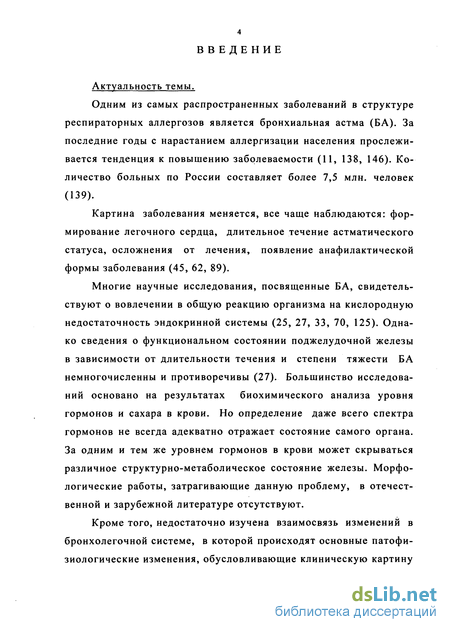 4

ВВЕДЕНИЕ

Актуальность темы.

Одним из самых распространенных заболеваний в структуре респираторных аллергозов является бронхиальная астма (БА). За последние годы с нарастанием аллергизации населения прослеживается тенденция к повышению заболеваемости (11, 138, 146). Количество больных по России составляет более 7,5 млн. человек (139).

Картина заболевания меняется, все чаще наблюдаются: формирование легочного сердца, длительное течение астматического статуса, осложнения от лечения, появление анафилактической формы заболевания (45, 62, 89).

Многие научные исследования, посвященные БА, свидетельствуют о вовлечении в общую реакцию организма на кислородную недостаточность эндокринной системы (25, 27, 33, 70, 125). Однако сведения о функциональном состоянии поджелудочной железы в зависимости от длительности течения и степени тяжести БА немногочисленны и противоречивы (27). Большинство исследований основано на результатах биохимического анализа уровня гормонов и сахара в крови. Но определение даже всего спектра гормонов не всегда адекватно отражает состояние самого органа. За одним и тем же уровнем гормонов в крови может скрываться различное структурно-метаболическое состояние железы. Морфологические работы, затрагивающие данную проблему, в отечественной и зарубежной литературе отсутствуют.

Кроме того, недостаточно изучена взаимосвязь изменений в бронхолегочной системе, в которой происходят основные патофизиологические изменения, обусловливающие клиническую картину

dsLib.net
библиотека диссертаций